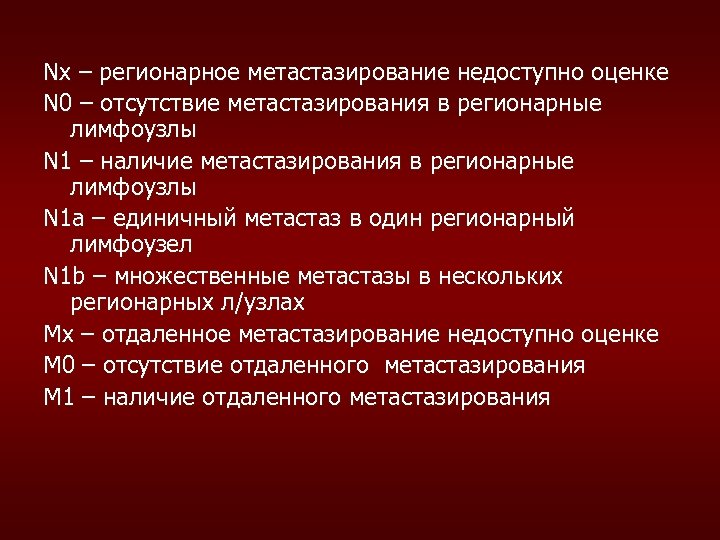 Nx – регионарное метастазирование недоступно оценке

N0 – отсутствие метастазирования в регионарные лимфоузлы

N1 – наличие метастазирования в регионарные лимфоузлы

N1a – единичный метастаз в один регионарный лимфоузел

N1b – множественные метастазы в нескольких регионарных л/узлах

Mx – отдаленное метастазирование недоступно оценке

M0 – отсутствие отдаленного метастазирования

M1 – наличие отдаленного метастазирования